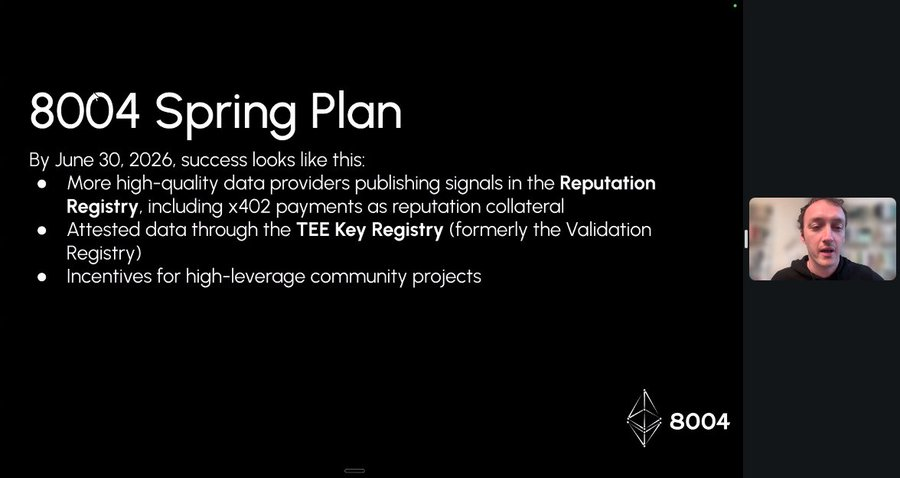 8004 Spring Plan

By June 30, 2026, success looks like this:

• More high-quality data providers publishing signals in the Reputation Registry, including x402 payments as reputation collateral
• Attested data through the TEE Key Registry (formerly the Validation Registry)
• Incentives for high-leverage community projects

8004